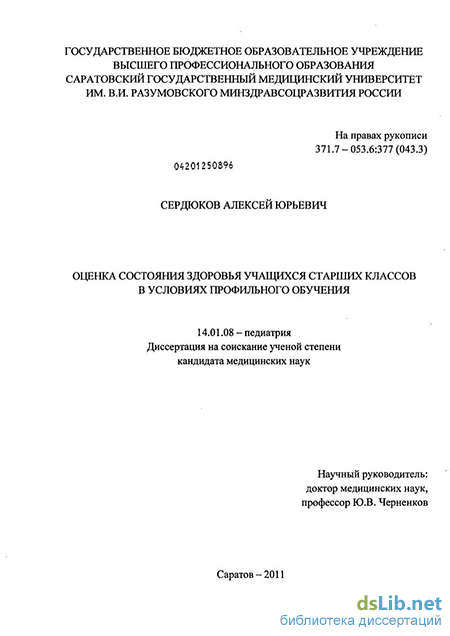 ГОСУДАРСТВЕННОЕ БЮДЖЕТНОЕ ОБРАЗОВАТЕЛЬНОЕ УЧРЕЖДЕНИЕ ВЫСШЕГО ПРОФЕССИОНАЛЬНОГО ОБРАЗОВАНИЯ САРАТОВСКИЙ ГОСУДАРСТВЕННЫЙ МЕДИЦИНСКИЙ УНИВЕРСИТЕТ ИМ. В.И. РАЗУМОВСКОГО МИНЗДРАВСОЦРАЗВИТИЯ РОССИИ

На правах рукописи
371.7 – 053.6:377 (043.3)

04201250896

СЕРДЮКОВ АЛЕКСЕЙ ЮРЬЕВИЧ

ОЦЕНКА СОСТОЯНИЯ ЗДОРОВЬЯ УЧАЩИХСЯ СТАРШИХ КЛАССОВ В УСЛОВИЯХ ПРОФИЛЬНОГО ОБУЧЕНИЯ

14.01.08 – педиатрия
Диссертация на соискание ученой степени кандидата медицинских наук

Научный руководитель:
доктор медицинских наук,
профессор Ю.В. Черненков

Саратов – 2011

dsLib.net
библиотека диссертаций